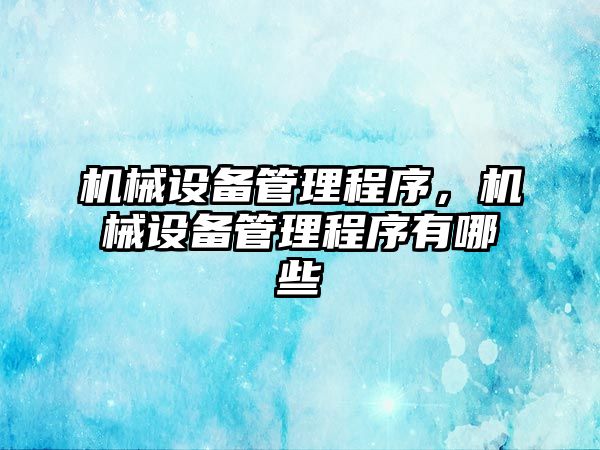 机械设备管理程序，机械设备管理程序有哪些